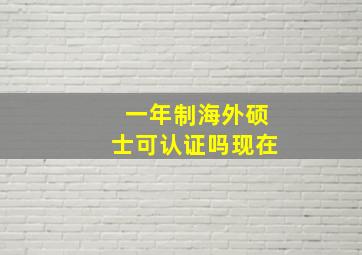 一年制海外硕士可认证吗现在